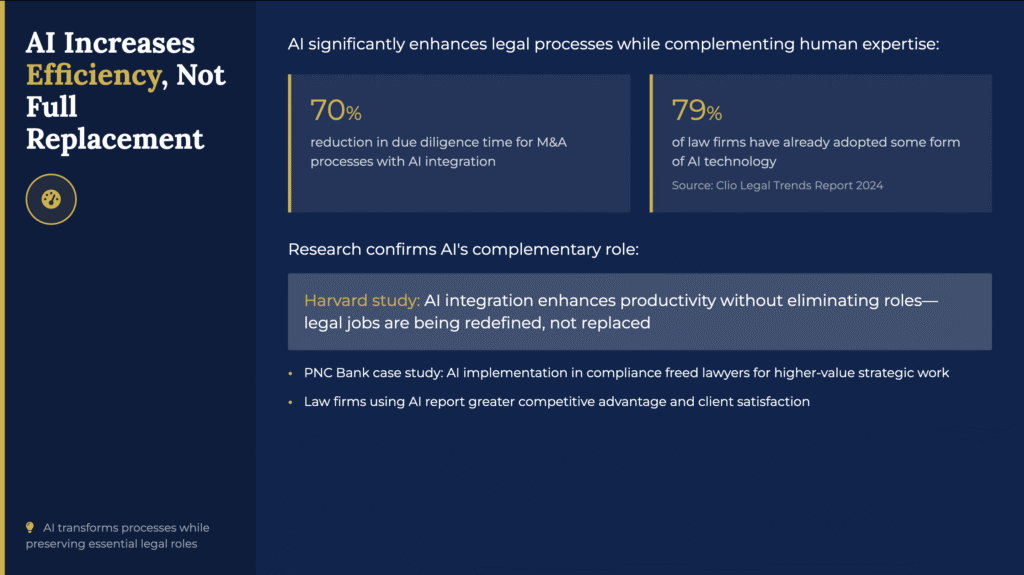 AI Increases Efficiency, Not Full Replacement

AI transforms processes while preserving essential legal roles

AI significantly enhances legal processes while complementing human expertise:

70%
reduction in due diligence time for M&A processes with AI integration

79%
of law firms have already adopted some form of AI technology
Source: Clio Legal Trends Report 2024

Research confirms AI's complementary role:

Harvard study: AI integration enhances productivity without eliminating roles—legal jobs are being redefined, not replaced

• PNC Bank case study: AI implementation in compliance freed lawyers for higher-value strategic work
• Law firms using AI report greater competitive advantage and client satisfaction